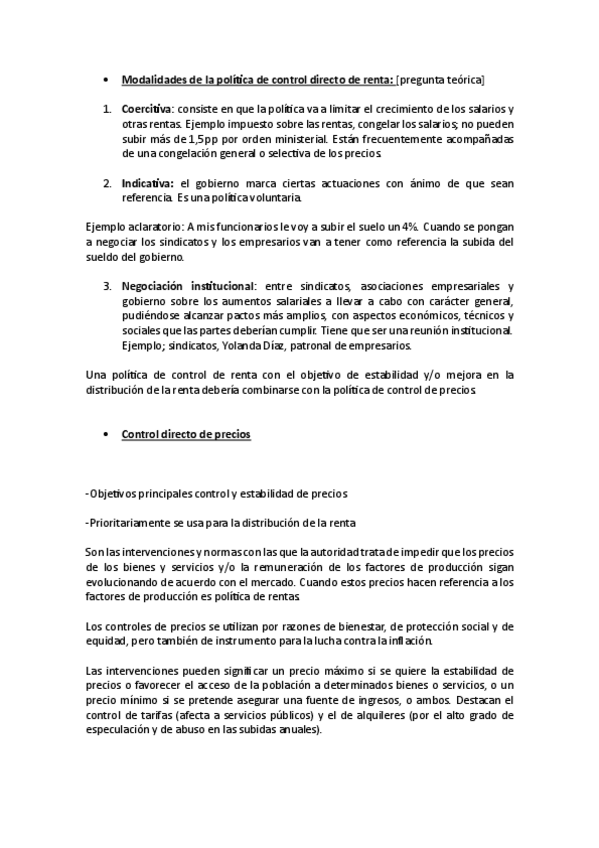 • Modalidades de la política de control directo de renta: [pregunta teórica]

1. Coercitiva: consiste en que la política va a limitar el crecimiento de los salarios y otras rentas. Ejemplo impuesto sobre las rentas, congelar los salarios; no pueden subir más de 1,5pp por orden ministerial. Están frecuentemente acompañadas de una congelación general o selectiva de los precios.

2. Indicativa: el gobierno marca ciertas actuaciones con ánimo de que sean referencia. Es una política voluntaria.

Ejemplo aclaratorio: A mis funcionarios le voy a subir el suelo un 4%. Cuando se pongan a negociar los sindicatos y los empresarios van a tener como referencia la subida del sueldo del gobierno.

3. Negociación institucional: entre sindicatos, asociaciones empresariales y gobierno sobre los aumentos salariales a llevar a cabo con carácter general, pudiéndose alcanzar pactos más amplios, con aspectos económicos, técnicos y sociales que las partes deberían cumplir. Tiene que ser una reunión institucional. Ejemplo; sindicatos, Yolanda Díaz, patronal de empresarios.

Una política de control de renta con el objetivo de estabilidad y/o mejora en la distribución de la renta debería combinarse con la política de control de precios.

• Control directo de precios

-Objetivos principales control y estabilidad de precios

-Prioritariamente se usa para la distribución de la renta

Son las intervenciones y normas con las que la autoridad trata de impedir que los precios de los bienes y servicios y/o la remuneración de los factores de producción sigan evolucionando de acuerdo con el mercado. Cuando estos precios hacen referencia a los factores de producción es política de rentas.

Los controles de precios se utilizan por razones de bienestar, de protección social y de equidad, pero también de instrumento para la lucha contra la inflación.

Las intervenciones pueden significar un precio máximo si se quiere la estabilidad de precios o favorecer el acceso de la población a determinados bienes o servicios, o un precio mínimo si se pretende asegurar una fuente de ingresos, o ambos. Destacan el control de tarifas (afecta a servicios públicos) y el de alquileres (por el alto grado de especulación y de abuso en las subidas anuales).